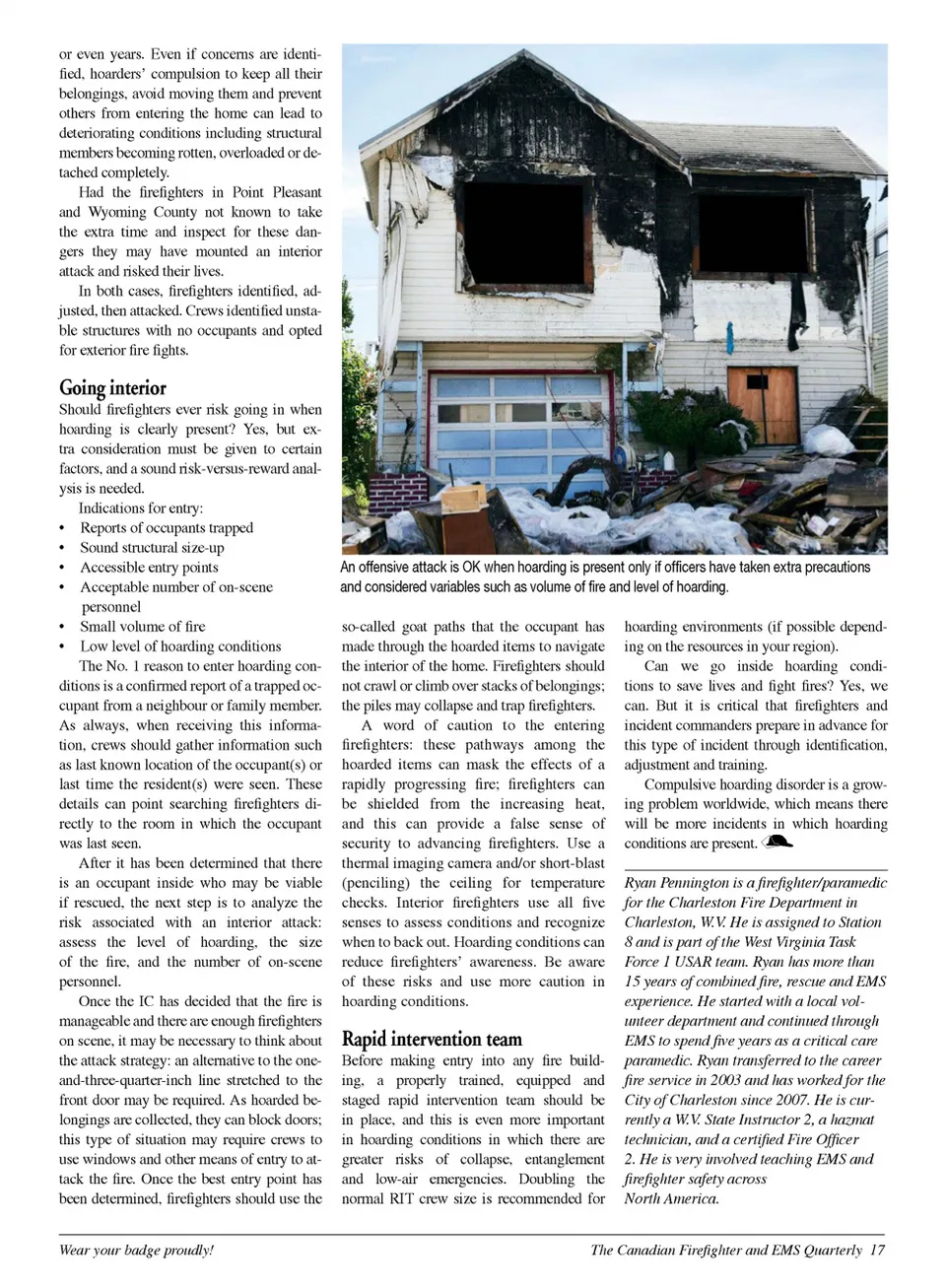 or even years. Even if concerns are identified, hoarders' compulsion to keep all their belongings, avoid moving them and prevent others from entering the home can lead to deteriorating conditions including structural members becoming rotten, overloaded or detached completely.

Had the firefighters in Point Pleasant and Wyoming County not known to take the extra time and inspect for these dangers they may have mounted an interior attack and risked their lives.

In both cases, firefighters identified, adjusted, then attacked. Crews identified unstable structures with no occupants and opted for exterior fire fights.

Going interior

Should firefighters ever risk going in when hoarding is clearly present? Yes, but extra consideration must be given to certain factors, and a sound risk-versus-reward analysis is needed.

Indications for entry:
• Reports of occupants trapped
• Sound structural size-up
• Accessible entry points
• Acceptable number of on-scene personnel
• Small volume of fire
• Low level of hoarding conditions

The No. 1 reason to enter hoarding conditions is a confirmed report of a trapped occupant from a neighbour or family member. As always, when receiving this information, crews should gather information such as last known location of the occupant(s) or last time the resident(s) were seen. These details can point searching firefighters directly to the room in which the occupant was last seen.

After it has been determined that there is an occupant inside who may be viable if rescued, the next step is to analyze the risk associated with an interior attack: assess the level of hoarding, the size of the fire, and the number of on-scene personnel.

Once the IC has decided that the fire is manageable and there are enough firefighters on scene, it may be necessary to think about the attack strategy: an alternative to the one-and-three-quarter-inch line stretched to the front door may be required. As hoarded belongings are collected, they can block doors; this type of situation may require crews to use windows and other means of entry to attack the fire. Once the best entry point has been determined, firefighters should use the

An offensive attack is OK when hoarding is present only if officers have taken extra precautions and considered variables such as volume of fire and level of hoarding.

so-called goat paths that the occupant has made through the hoarded items to navigate the interior of the home. Firefighters should not crawl or climb over stacks of belongings; the piles may collapse and trap firefighters.

A word of caution to the entering firefighters: these pathways among the hoarded items can mask the effects of a rapidly progressing fire; firefighters can be shielded from the increasing heat, and this can provide a false sense of security to advancing firefighters. Use a thermal imaging camera and/or short-blast (penciling) the ceiling for temperature checks. Interior firefighters use all five senses to assess conditions and recognize when to back out. Hoarding conditions can reduce firefighters' awareness. Be aware of these risks and use more caution in hoarding conditions.

Rapid intervention team

Before making entry into any fire building, a properly trained, equipped and staged rapid intervention team should be in place, and this is even more important in hoarding conditions in which there are greater risks of collapse, entanglement and low-air emergencies. Doubling the normal RIT crew size is recommended for hoarding environments (if possible depending on the resources in your region).

Can we go inside hoarding conditions to save lives and fight fires? Yes, we can. But it is critical that firefighters and incident commanders prepare in advance for this type of incident through identification, adjustment and training.

Compulsive hoarding disorder is a growing problem worldwide, which means there will be more incidents in which hoarding conditions are present.

Ryan Pennington is a firefighter/paramedic for the Charleston Fire Department in Charleston, W.V. He is assigned to Station 8 and is part of the West Virginia Task Force 1 USAR team. Ryan has more than 15 years of combined fire, rescue and EMS experience. He started with a local volunteer department and continued through EMS to spend five years as a critical care paramedic. Ryan transferred to the career fire service in 2003 and has worked for the City of Charleston since 2007. He is currently a W.V. State Instructor 2, a hazmat technician, and a certified Fire Officer 2. He is very involved teaching EMS and firefighter safety across North America.

Wear your badge proudly!

The Canadian Firefighter and EMS Quarterly 17